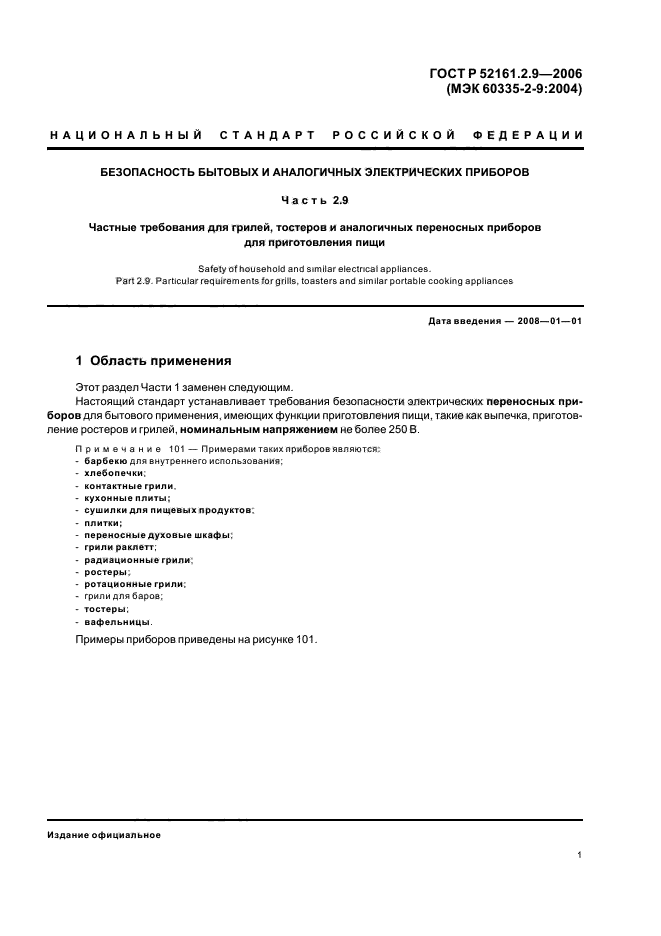 ГОСТ Р 52161.2.9—2006
(МЭК 60335-2-9:2004)

НАЦИОНАЛЬНЫЙ СТАНДАРТ РОССИЙСКОЙ ФЕДЕРАЦИИ

БЕЗОПАСНОСТЬ БЫТОВЫХ И АНАЛОГИЧНЫХ ЭЛЕКТРИЧЕСКИХ ПРИБОРОВ

Часть 2.9

Частные требования для грилей, тостеров и аналогичных переносных приборов для приготовления пищи

Safety of household and similar electrical appliances.
Part 2.9. Particular requirements for grills, toasters and similar portable cooking appliances

Дата введения — 2008—01—01

1 Область применения

Этот раздел Части 1 заменен следующим.

Настоящий стандарт устанавливает требования безопасности электрических переносных приборов для бытового применения, имеющих функции приготовления пищи, такие как выпечка, приготовление ростеров и грилей, номинальным напряжением не более 250 В.

Примечание 101 — Примерами таких приборов являются:
- барбекю для внутреннего использования;
- хлебопечки;
- контактные грили;
- кухонные плиты;
- сушилки для пищевых продуктов;
- плитки;
- переносные духовые шкафы;
- грили раклетт;
- радиационные грили;
- ростеры;
- ротационные грили;
- грили для баров;
- тостеры;
- вафельницы.

Примеры приборов приведены на рисунке 101.

Издание официальное

1